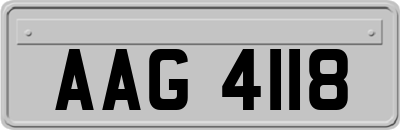 AAG 4118